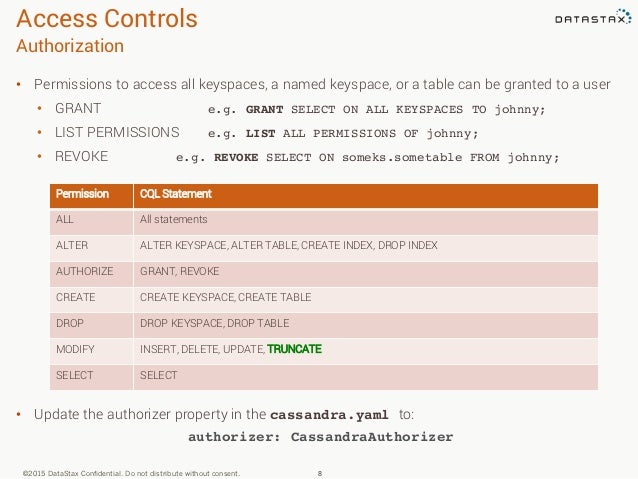 Access Controls
Authorization

DATASTAX

• Permissions to access all keyspaces, a named keyspace, or a table can be granted to a user
• GRANT e.g. GRANT SELECT ON ALL KEYSPACES TO johnny;
• LIST PERMISSIONS e.g. LIST ALL PERMISSIONS OF johnny;
• REVOKE e.g. REVOKE SELECT ON someks.sometable FROM johnny;

| Permission | CQL Statement |
|---|---|
| ALL | All statements |
| ALTER | ALTER KEYSPACE, ALTER TABLE, CREATE INDEX, DROP INDEX |
| AUTHORIZE | GRANT, REVOKE |
| CREATE | CREATE KEYSPACE, CREATE TABLE |
| DROP | DROP KEYSPACE, DROP TABLE |
| MODIFY | INSERT, DELETE, UPDATE, TRUNCATE |
| SELECT | SELECT |

• Update the authorizer property in the cassandra.yaml to:
authorizer: CassandraAuthorizer

©2015 DataStax Confidential. Do not distribute without consent. 8